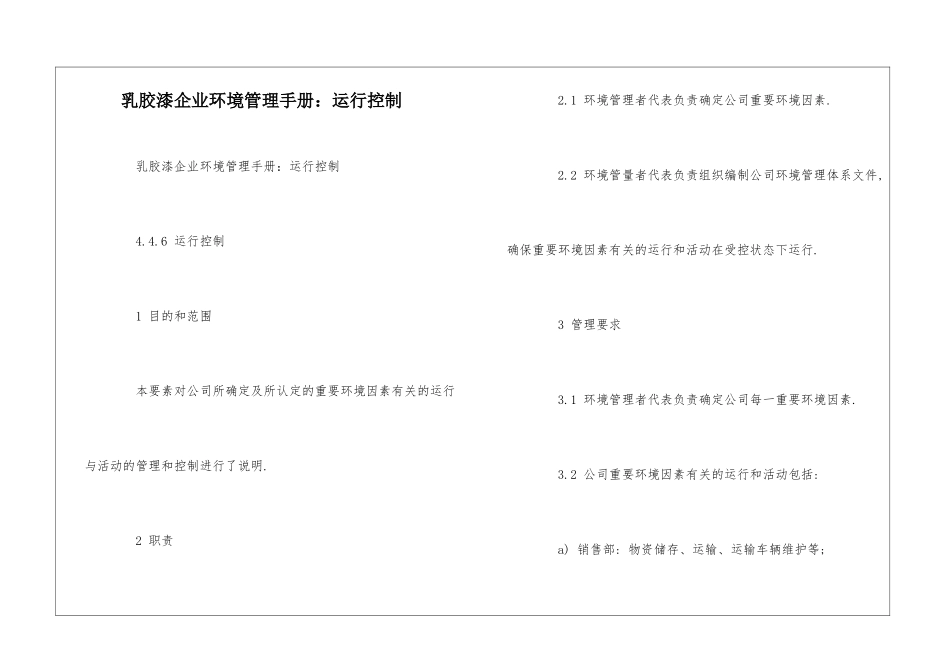 乳胶漆企业环境管理手册：运行控制

乳胶漆企业环境管理手册：运行控制

4.4.6 运行控制

1 目的和范围

本要素对公司所确定及所认定的重要环境因素有关的运行与活动的管理和控制进行了说明.

2 职责

2.1 环境管理者代表负责确定公司重要环境因素.

2.2 环境管量者代表负责组织编制公司环境管理体系文件,确保重要环境因素有关的运行和活动在受控状态下运行.

3 管理要求

3.1 环境管理者代表负责确定公司每一重要环境因素.

3.2 公司重要环境因素有关的运行和活动包括:

a) 销售部:物资储存、运输、运输车辆维护等;